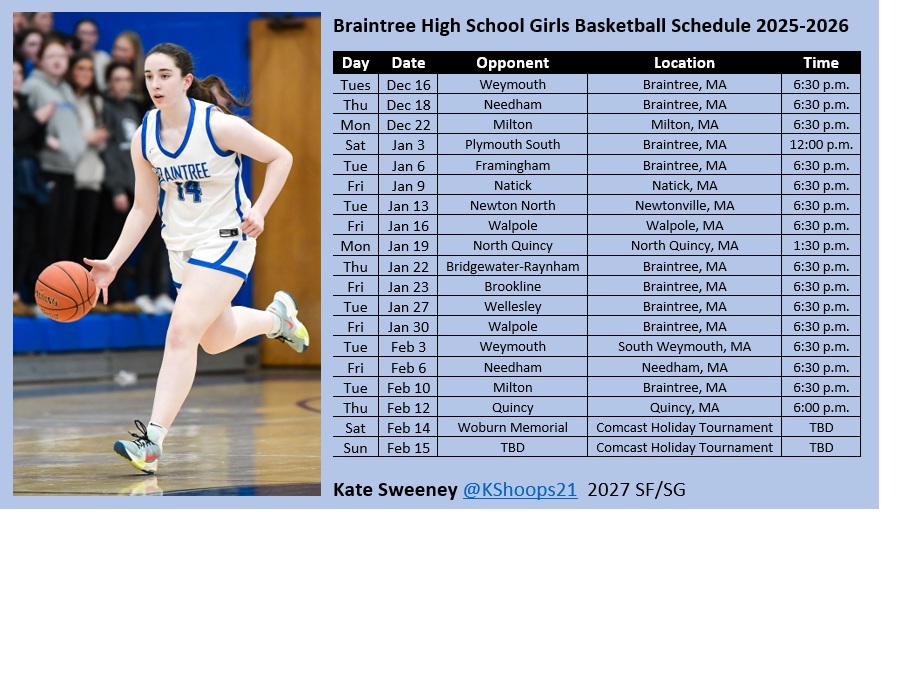 BRAINTREE 14

Braintree High School Girls Basketball Schedule 2025-2026

| Day | Date | Opponent | Location | Time |
|---|---|---|---|---|
| Tues | Dec 16 | Weymouth | Braintree, MA | 6:30 p.m. |
| Thu | Dec 18 | Needham | Braintree, MA | 6:30 p.m. |
| Mon | Dec 22 | Milton | Milton, MA | 6:30 p.m. |
| Sat | Jan 3 | Plymouth South | Braintree, MA | 12:00 p.m. |
| Tue | Jan 6 | Framingham | Braintree, MA | 6:30 p.m. |
| Fri | Jan 9 | Natick | Natick, MA | 6:30 p.m. |
| Tue | Jan 13 | Newton North | Newtonville, MA | 6:30 p.m. |
| Fri | Jan 16 | Walpole | Walpole, MA | 6:30 p.m. |
| Mon | Jan 19 | North Quincy | North Quincy, MA | 1:30 p.m. |
| Thu | Jan 22 | Bridgewater-Raynham | Braintree, MA | 6:30 p.m. |
| Fri | Jan 23 | Brookline | Braintree, MA | 6:30 p.m. |
| Tue | Jan 27 | Wellesley | Braintree, MA | 6:30 p.m. |
| Fri | Jan 30 | Walpole | Braintree, MA | 6:30 p.m. |
| Tue | Feb 3 | Weymouth | South Weymouth, MA | 6:30 p.m. |
| Fri | Feb 6 | Needham | Needham, MA | 6:30 p.m. |
| Tue | Feb 10 | Milton | Braintree, MA | 6:30 p.m. |
| Thu | Feb 12 | Quincy | Quincy, MA | 6:00 p.m. |
| Sat | Feb 14 | Woburn Memorial | Comcast Holiday Tournament | TBD |
| Sun | Feb 15 | TBD | Comcast Holiday Tournament | TBD |

Kate Sweeney @KShoops21 2027 SF/SG